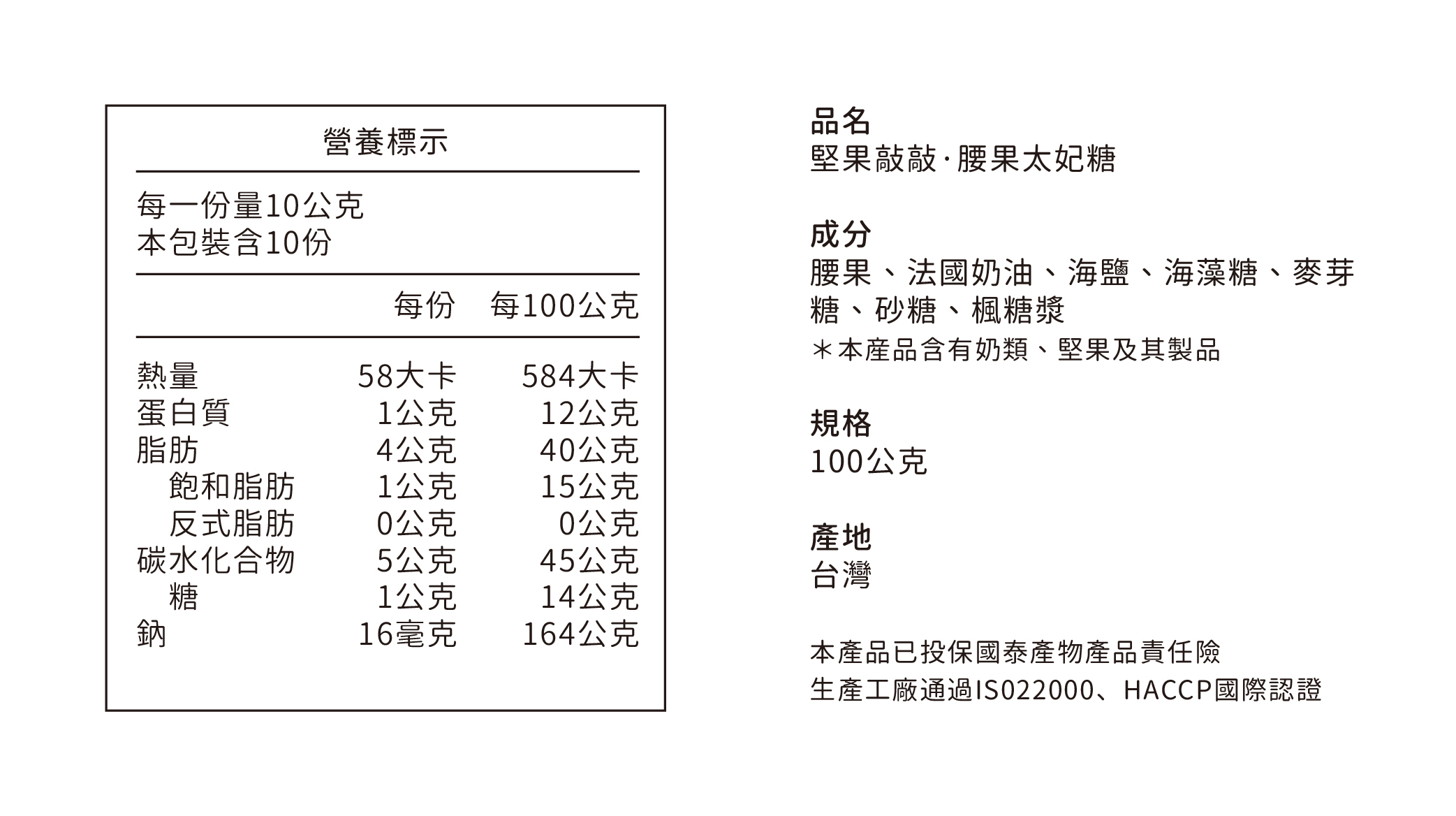 營養標示

每一份量10公克
本包裝含10份

|  | 每份 | 每100公克 |
|---|---|---|
| 熱量 | 58大卡 | 584大卡 |
| 蛋白質 | 1公克 | 12公克 |
| 脂肪 | 4公克 | 40公克 |
| 飽和脂肪 | 1公克 | 15公克 |
| 反式脂肪 | 0公克 | 0公克 |
| 碳水化合物 | 5公克 | 45公克 |
| 糖 | 1公克 | 14公克 |
| 鈉 | 16毫克 | 164公克 |

品名
堅果敲敲·腰果太妃糖

成分
腰果、法國奶油、海鹽、海藻糖、麥芽糖、砂糖、楓糖漿
＊本產品含有奶類、堅果及其製品

規格
100公克

產地
台灣

本產品已投保國泰產物產品責任險
生產工廠通過IS022000、HACCP國際認證